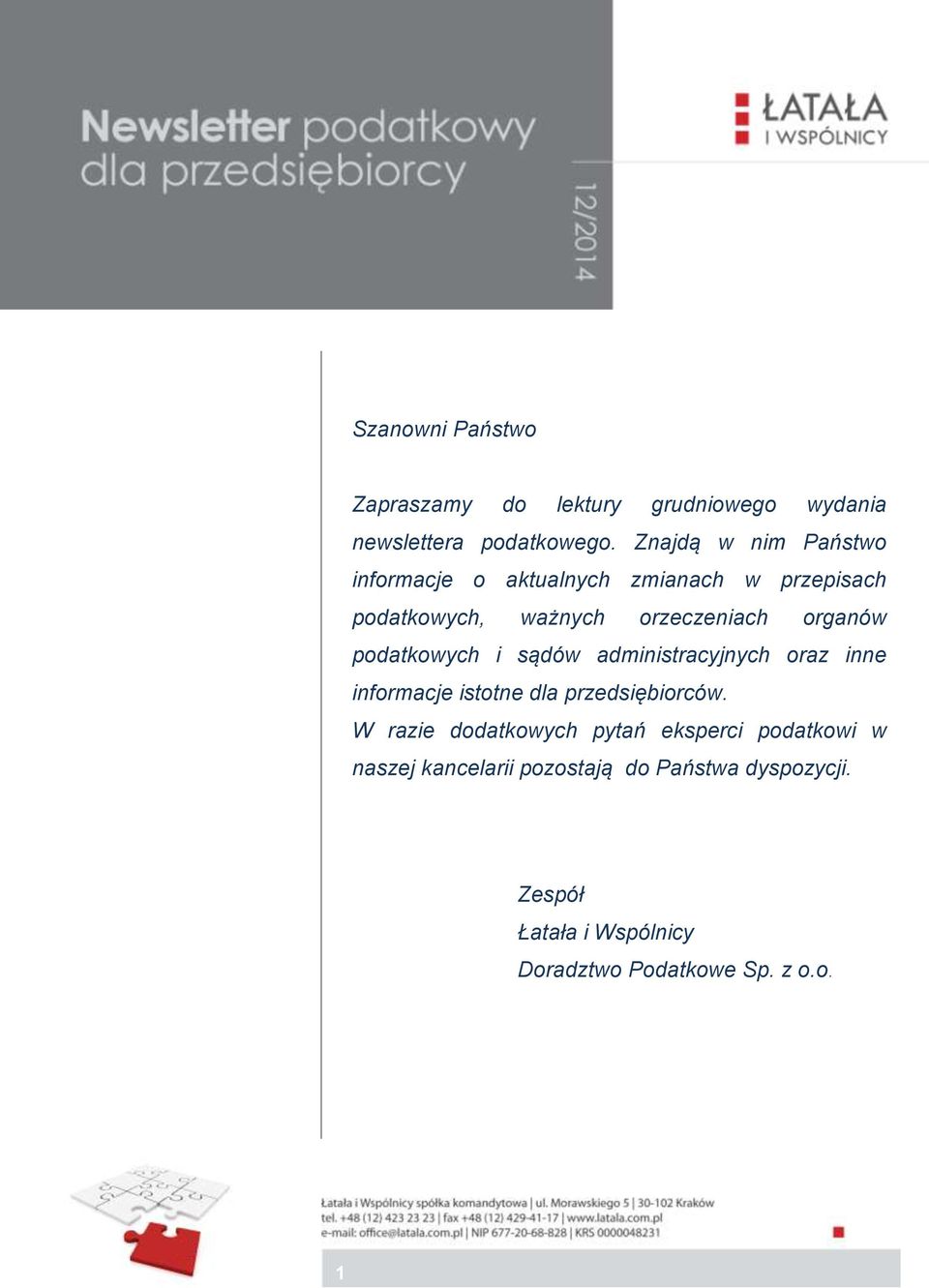 Newsletter podatkowy dla przedsiębiorcy

12/2014

ŁATAŁA I WSPÓLNICY

Szanowni Państwo

Zapraszamy do lektury grudniowego wydania newslettera podatkowego. Znajdą w nim Państwo informacje o aktualnych zmianach w przepisach podatkowych, ważnych orzeczeniach organów podatkowych i sądów administracyjnych oraz inne informacje istotne dla przedsiębiorców.
W razie dodatkowych pytań eksperci podatkowi w naszej kancelarii pozostają do Państwa dyspozycji.

Zespół
Łatała i Wspólnicy
Doradztwo Podatkowe Sp. z o.o.

Łatała i Wspólnicy spółka komandytowa | ul. Morawskiego 5 | 30-102 Kraków
tel. +48 (12) 423 23 23 | fax +48 (12) 429-41-17 | www.latala.com.pl
e-mail: office@latala.com.pl | NIP 677-20-68-828 | KRS 0000048231

1